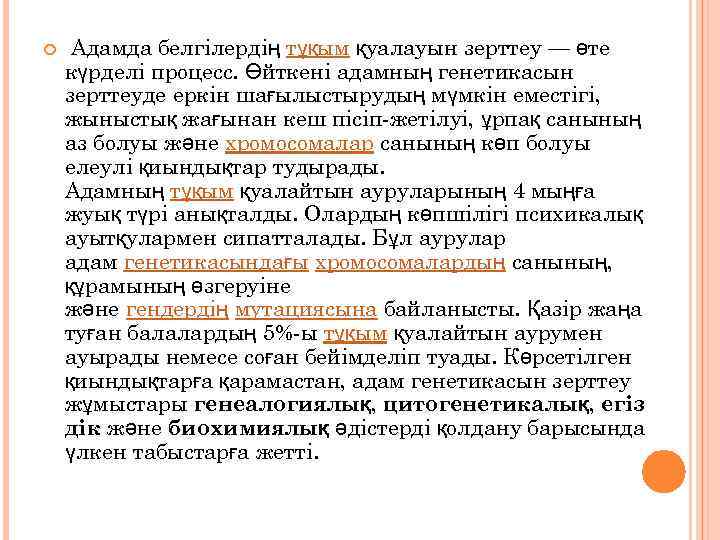 Адамда белгілердің тұқым қуалауын зерттеу — өте күрделі процесс. Өйткені адамның генетикасын зерттеуде еркін шағылыстырудың мүмкін еместігі, жыныстық жағынан кеш пісіп-жетілуі, ұрпақ санының аз болуы және хромосомалар санының көп болуы елеулі қиындықтар тудырады.
Адамның тұқым қуалайтын ауруларының 4 мыңға жуық түрі анықталды. Олардың көпшілігі психикалық ауытқулармен сипатталады. Бұл аурулар адам генетикасындағы хромосомалардың санының, құрамының өзгеруіне және гендердің мутациясына байланысты. Қазір жаңа туған балалардың 5%-ы тұқым қуалайтын аурумен ауырады немесе соған бейімделіп туады. Көрсетілген қиындықтарға қарамастан, адам генетикасын зерттеу жұмыстары генеалогиялық, цитогенетикалық, егіз дік және биохимиялық әдістерді қолдану барысында үлкен табыстарға жетті.